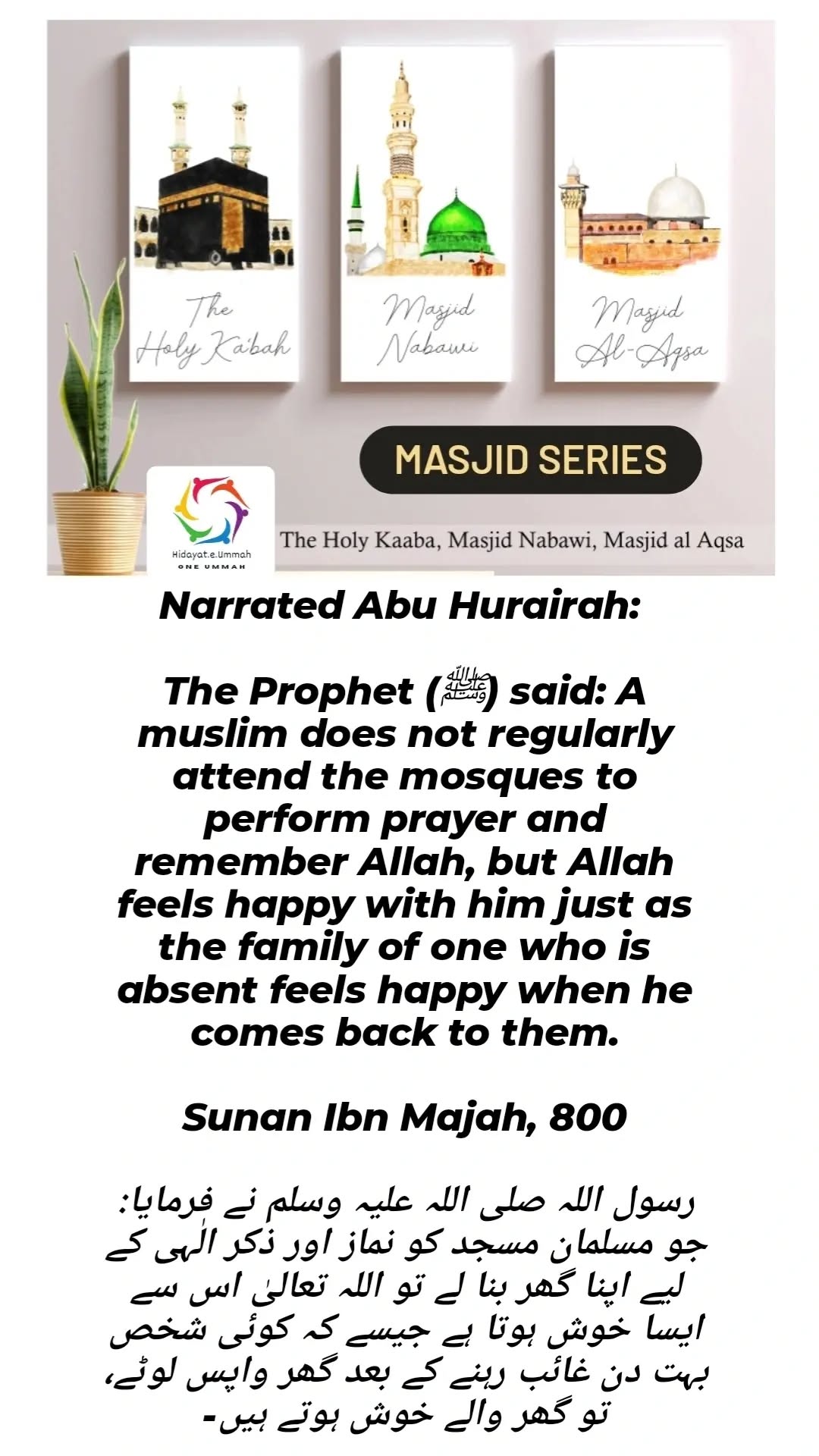 The Holy Ka'bah

Masjid Nabawi

Masjid Al-Aqsa

MASJID SERIES

Hidayat.e.Ummah
ONE UMMAH

The Holy Kaaba, Masjid Nabawi, Masjid al Aqsa

Narrated Abu Hurairah:

The Prophet (ﷺ) said: A muslim does not regularly attend the mosques to perform prayer and remember Allah, but Allah feels happy with him just as the family of one who is absent feels happy when he comes back to them.

Sunan Ibn Majah, 800

رسول اللہ صلی اللہ علیہ وسلم نے فرمایا: جو مسلمان مسجد کو نماز اور ذکر الٰہی کے لیے اپنا گھر بنا لے تو اللہ تعالیٰ اس سے ایسا خوش ہوتا ہے جیسے کہ کوئی شخص بہت دن غائب رہنے کے بعد گھر واپس لوٹے، تو گھر والے خوش ہوتے ہیں-